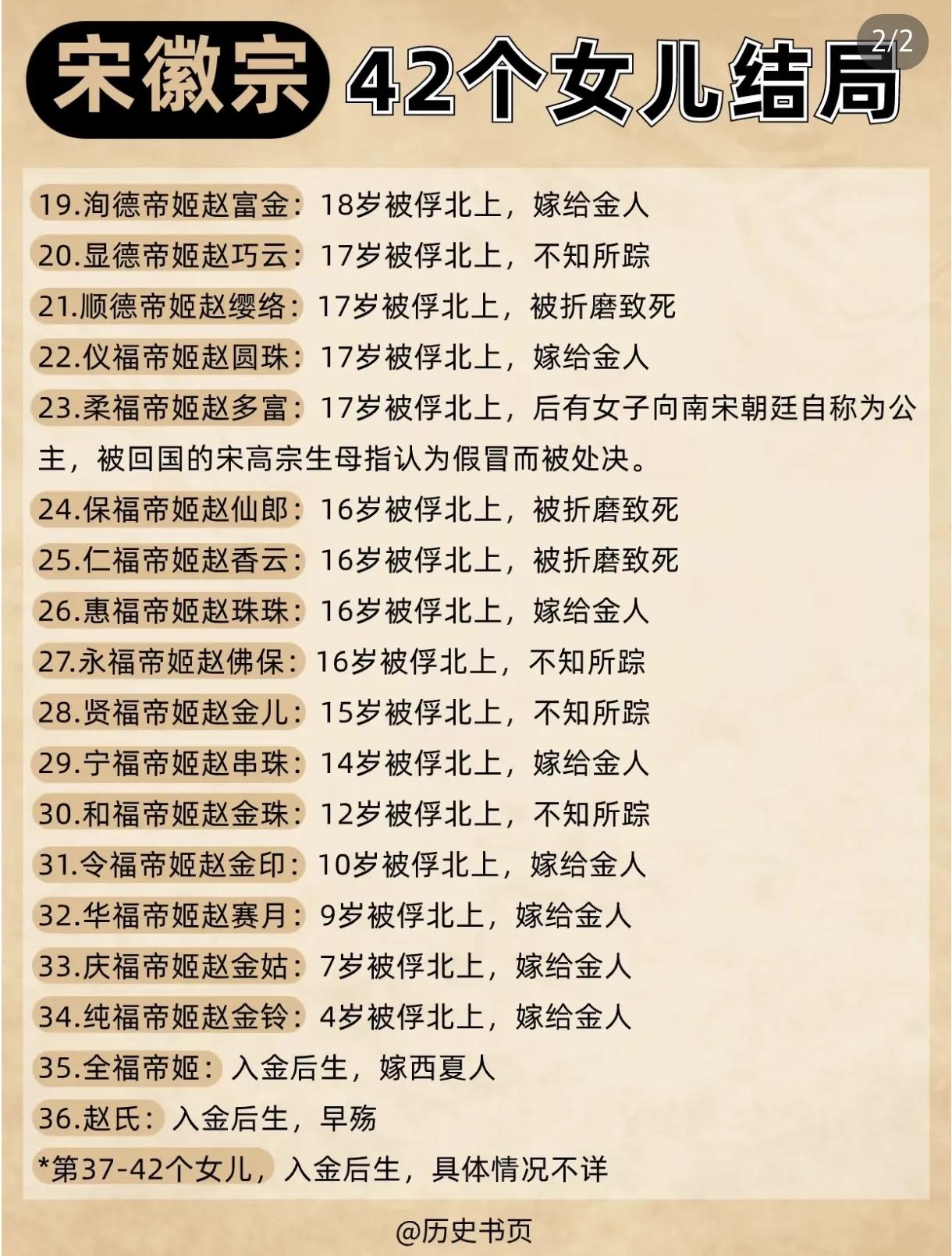 2/2

宋徽宗 42个女儿结局

19.洵德帝姬赵富金：18岁被俘北上，嫁给金人

20.显德帝姬赵巧云：17岁被俘北上，不知所踪

21.顺德帝姬赵缨络：17岁被俘北上，被折磨致死

22.仪福帝姬赵圆珠：17岁被俘北上，嫁给金人

23.柔福帝姬赵多富：17岁被俘北上，后有女子向南宋朝廷自称为公主，被回国的宋高宗生母指认为假冒而被处决。

24.保福帝姬赵仙郎：16岁被俘北上，被折磨致死

25.仁福帝姬赵香云：16岁被俘北上，被折磨致死

26.惠福帝姬赵珠珠：16岁被俘北上，嫁给金人

27.永福帝姬赵佛保：16岁被俘北上，不知所踪

28.贤福帝姬赵金儿：15岁被俘北上，不知所踪

29.宁福帝姬赵串珠：14岁被俘北上，嫁给金人

30.和福帝姬赵金珠：12岁被俘北上，不知所踪

31.令福帝姬赵金印：10岁被俘北上，嫁给金人

32.华福帝姬赵赛月：9岁被俘北上，嫁给金人

33.庆福帝姬赵金姑：7岁被俘北上，嫁给金人

34.纯福帝姬赵金铃：4岁被俘北上，嫁给金人

35.全福帝姬：入金后生，嫁西夏人

36.赵氏：入金后生，早殇

*第37-42个女儿，入金后生，具体情况不详

@历史书页